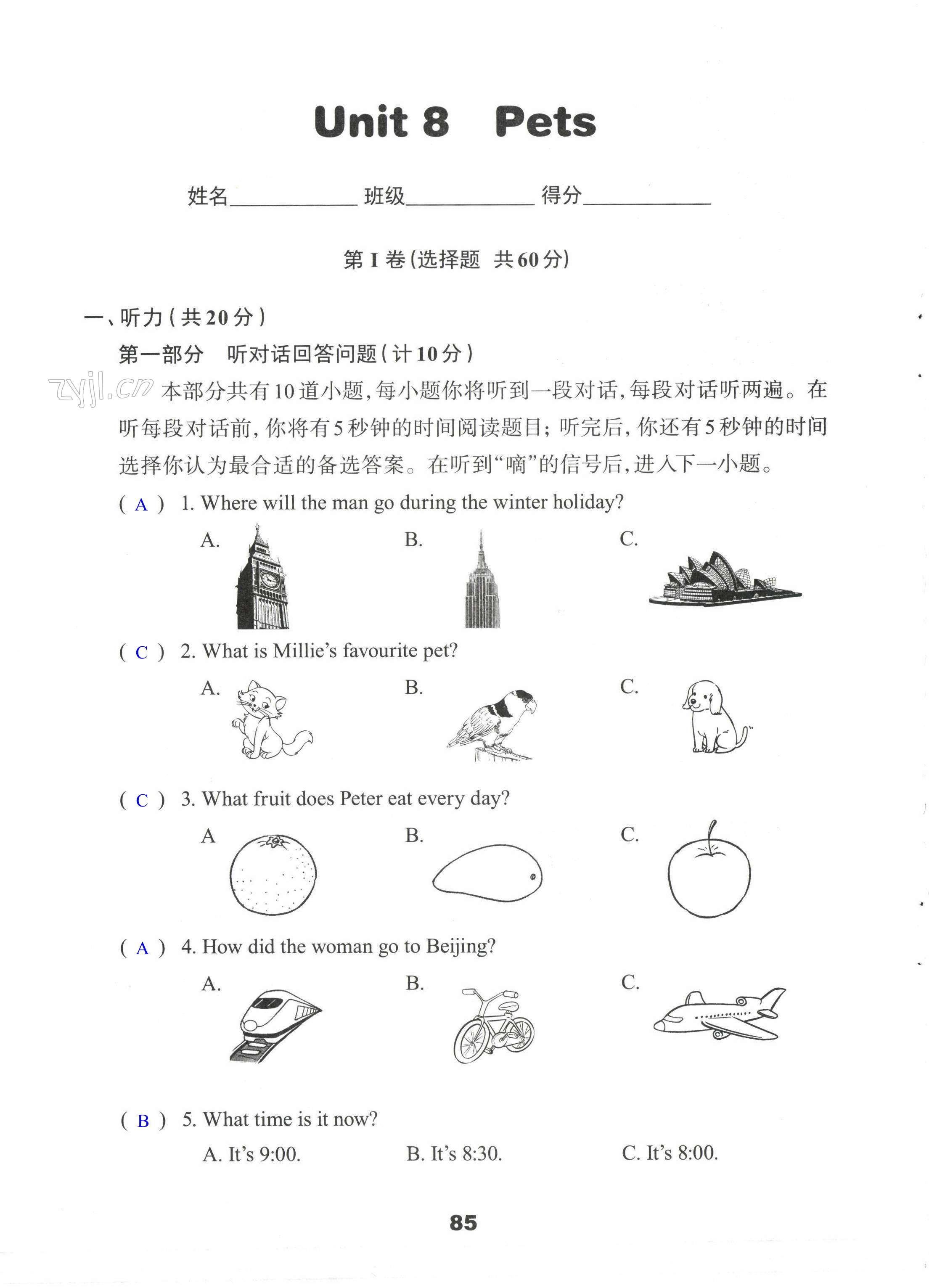 Unit 8 Pets

姓名____ 班级____ 得分____

第I卷(选择题 共60分)

一、听力(共20分)

第一部分 听对话回答问题(计10分)

本部分共有10道小题,每小题你将听到一段对话,每段对话听两遍。在听每段对话前,你将有5秒钟的时间阅读题目;听完后,你还有5秒钟的时间选择你认为最合适的备选答案。在听到“嘀”的信号后,进入下一小题。

( A ) 1. Where will the man go during the winter holiday?

A. B. C.

( C ) 2. What is Millie's favourite pet?

A. B. C.

( C ) 3. What fruit does Peter eat every day?

A B. C.

( A ) 4. How did the woman go to Beijing?

A. B. C.

( B ) 5. What time is it now?

A. It's 9:00. B. It's 8:30. C. It's 8:00.

85

zyjl.cn